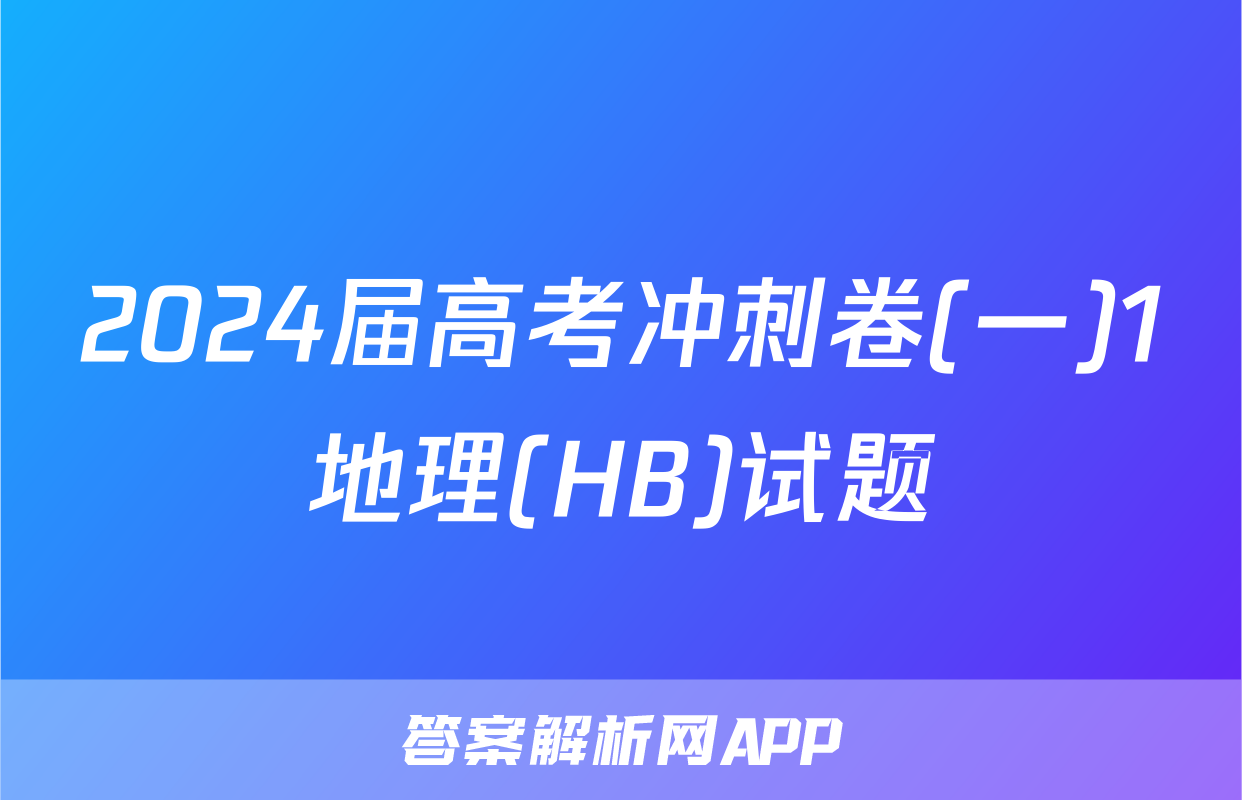 2024届高考冲刺卷(一)1地理(HB)试题

答案解析网APP